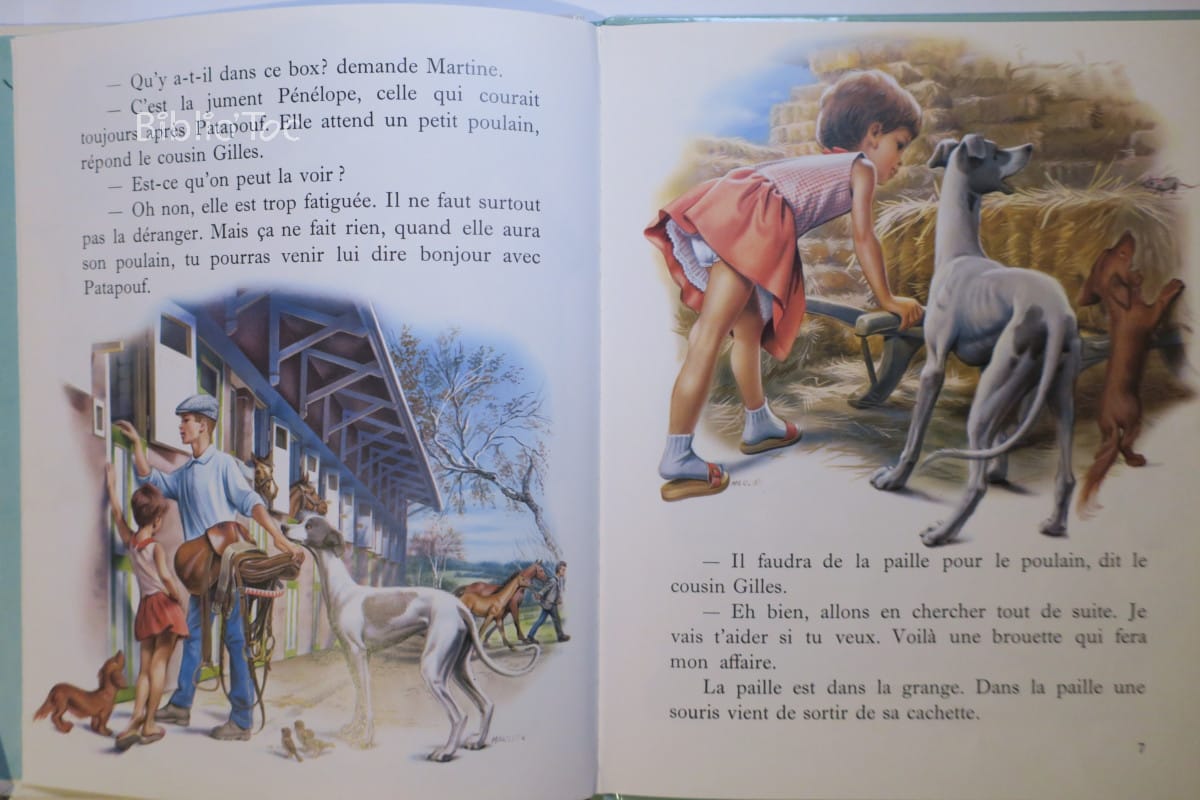 — Qu'y a-t-il dans ce box? demande Martine.

— C'est la jument Pénélope, celle qui courait toujours après Patapouf. Elle attend un petit poulain, répond le cousin Gilles.

— Est-ce qu'on peut la voir ?

— Oh non, elle est trop fatiguée. Il ne faut surtout pas la déranger. Mais ça ne fait rien, quand elle aura son poulain, tu pourras venir lui dire bonjour avec Patapouf.

— Il faudra de la paille pour le poulain, dit le cousin Gilles.

— Eh bien, allons en chercher tout de suite. Je vais t'aider si tu veux. Voilà une brouette qui fera mon affaire.

La paille est dans la grange. Dans la paille une souris vient de sortir de sa cachette.

7

Biblio'Toc